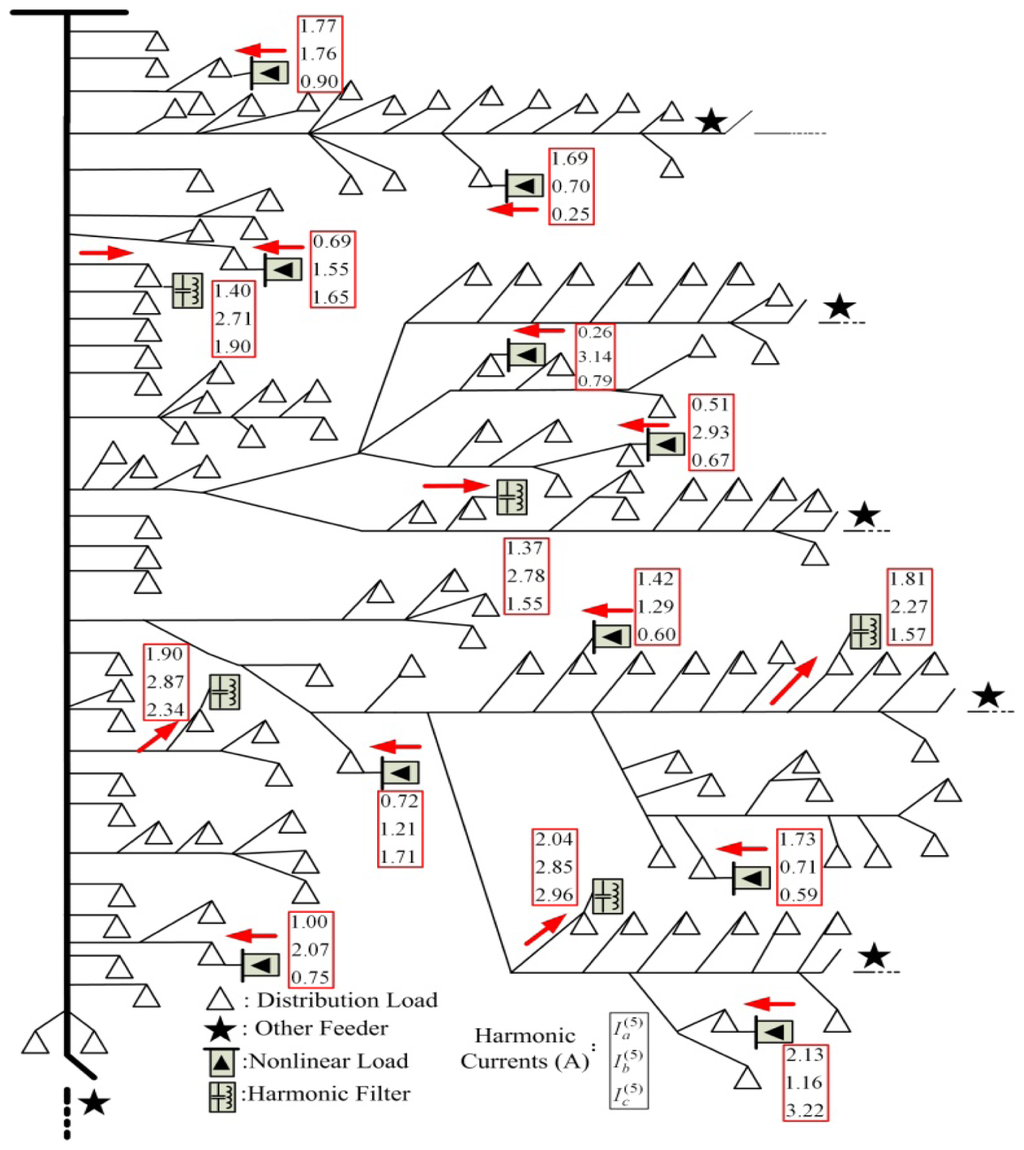 1.77
1.76
0.90

1.69
0.70
0.25

0.69
1.55
1.65

1.40
2.71
1.90

0.26
3.14
0.79

0.51
2.93
0.67

1.37
2.78
1.55

1.42
1.29
0.60

1.81
2.27
1.57

1.90
2.87
2.34

0.72
1.21
1.71

2.04
2.85
2.96

1.73
0.71
0.59

1.00
2.07
0.75

2.13
1.16
3.22

: Distribution Load
: Other Feeder
:Nonlinear Load
:Harmonic Filter

Harmonic Currents (A) : $I_a^{(5)}$ $I_b^{(5)}$ $I_c^{(5)}$